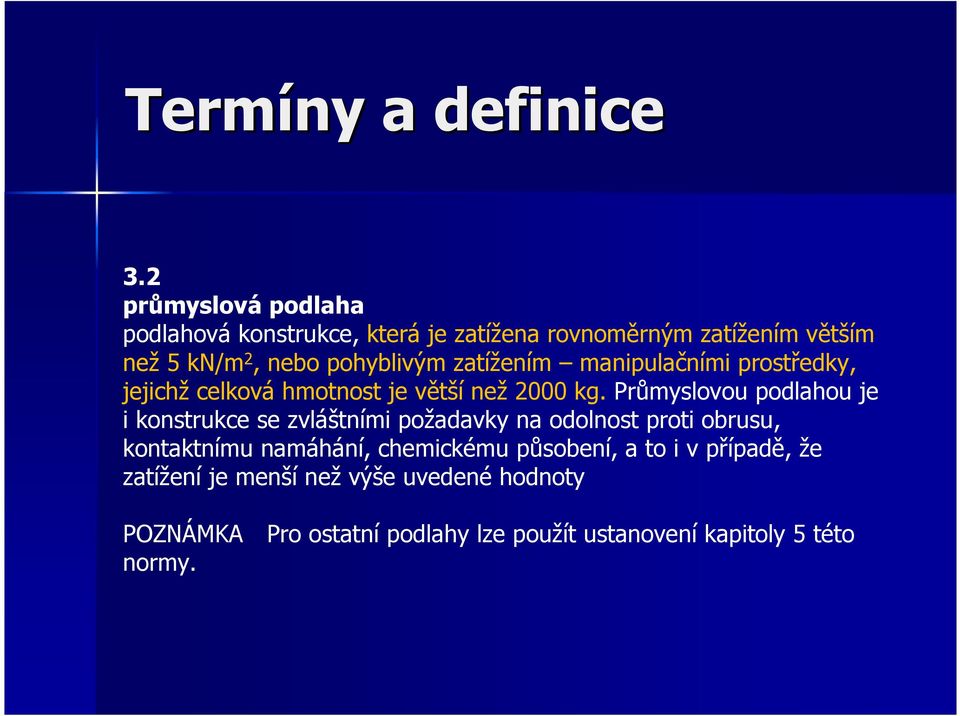 Termíny a definice

3.2
průmyslová podlaha
podlahová konstrukce, která je zatížena rovnoměrným zatížením větším než 5 kN/m$^2$, nebo pohyblivým zatížením – manipulačními prostředky, jejichž celková hmotnost je větší než 2000 kg. Průmyslovou podlahou je i konstrukce se zvláštními požadavky na odolnost proti obrusu, kontaktnímu namáhání, chemickému působení, a to i v případě, že zatížení je menší než výše uvedené hodnoty

POZNÁMKA Pro ostatní podlahy lze použít ustanovení kapitoly 5 této normy.